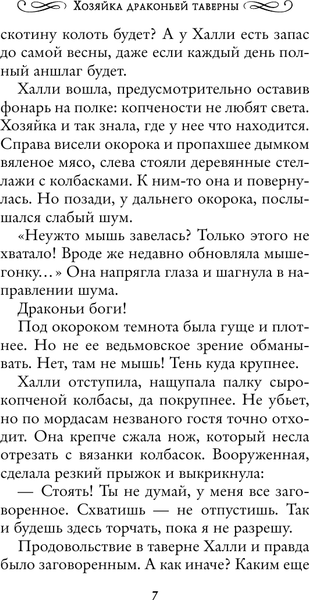 Хозяйка драконьей таверны

скотину колоть будет? А у Халли есть запас до самой весны, даже если каждый день полный аншлаг будет.

Халли вошла, предусмотрительно оставив фонарь на полке: копчености не любят света. Хозяйка и так знала, где у нее что находится. Справа висели окорока и пропахшее дымком вяленое мясо, слева стояли деревянные стеллажи с колбасками. К ним-то она и повернулась. Но позади, у дальнего окорока, послышался слабый шум.

«Неужто мышь завелась? Только этого не хватало! Вроде же недавно обновляла мышегонку…» Она напрягла глаза и шагнула в направлении шума.

Драконьи боги!

Под окороком темнота была гуще и плотнее. Но не ее ведьмовское зрение обманывать. Нет, там не мышь! Тень куда крупнее.

Халли отступила, нащупала палку сырокопченой колбасы, да покрупнее. Не убьет, но по мордасам незваного гостя точно отходит. Она крепче сжала нож, который несла отрезать с вязанки колбасок. Вооруженная, сделала резкий прыжок и выкрикнула:

— Стоять! Ты не думай, у меня все заговоренное. Схватишь — не отпустишь. Так и будешь здесь торчать, пока я не разрешу.

Продовольствие в таверне Халли и правда было заговоренным. А как иначе? Каким еще

7